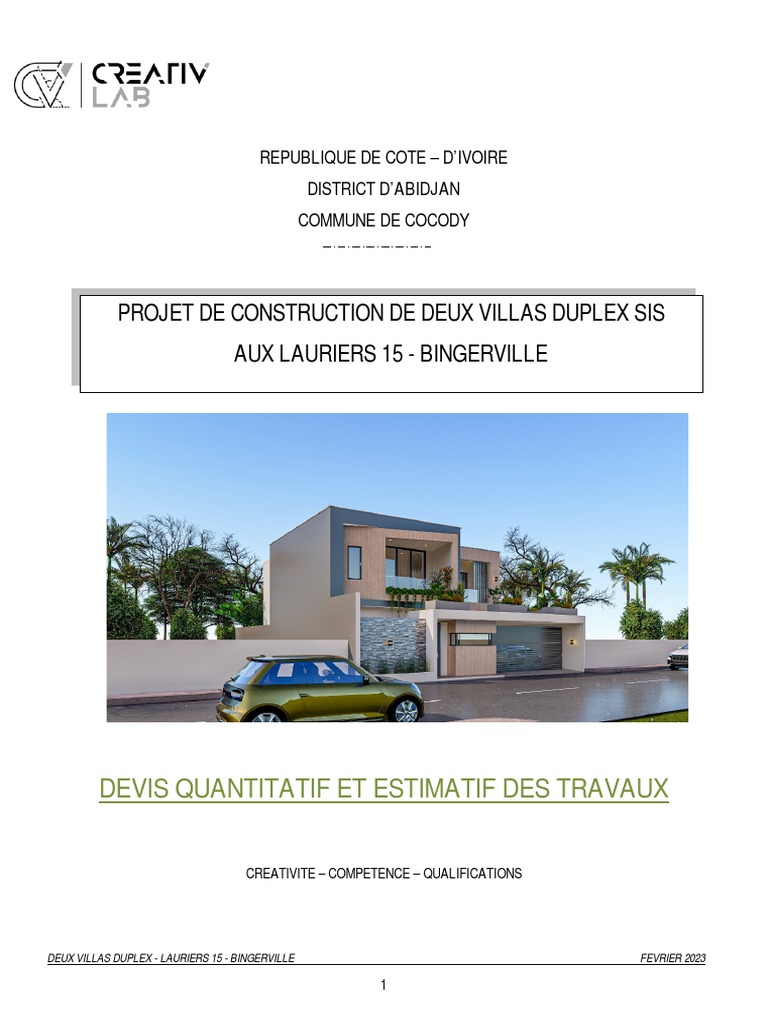 CREATIV LAB

REPUBLIQUE DE COTE – D'IVOIRE
DISTRICT D'ABIDJAN
COMMUNE DE COCODY

PROJET DE CONSTRUCTION DE DEUX VILLAS DUPLEX SIS AUX LAURIERS 15 - BINGERVILLE

DEVIS QUANTITATIF ET ESTIMATIF DES TRAVAUX

CREATIVITE – COMPETENCE – QUALIFICATIONS

DEUX VILLAS DUPLEX - LAURIERS 15 - BINGERVILLE
FEVRIER 2023

1